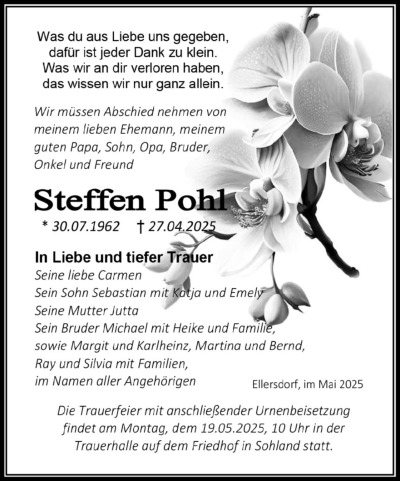 Was du aus Liebe uns gegeben,
dafür ist jeder Dank zu klein.
Was wir an dir verloren haben,
das wissen wir nur ganz allein.

Wir müssen Abschied nehmen von meinem lieben Ehemann, meinem guten Papa, Sohn, Opa, Bruder, Onkel und Freund

Steffen Pohl

* 30.07.1962 † 27.04.2025

In Liebe und tiefer Trauer
Seine liebe Carmen
Sein Sohn Sebastian mit Katja und Emely
Seine Mutter Jutta
Sein Bruder Michael mit Heike und Familie,
sowie Margit und Karlheinz, Martina und Bernd,
Ray und Silvia mit Familien,
im Namen aller Angehörigen

Ellersdorf, im Mai 2025

Die Trauerfeier mit anschließender Urnenbeisetzung findet am Montag, dem 19.05.2025, 10 Uhr in der Trauerhalle auf dem Friedhof in Sohland statt.